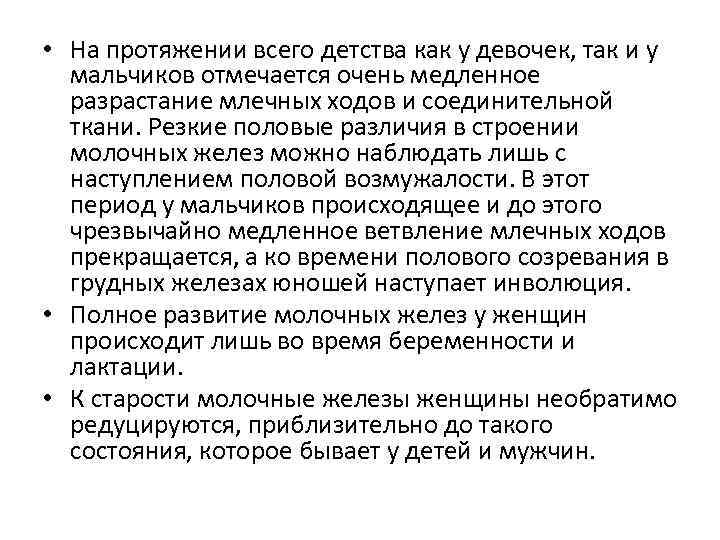 • На протяжении всего детства как у девочек, так и у мальчиков отмечается очень медленное разрастание млечных ходов и соединительной ткани. Резкие половые различия в строении молочных желез можно наблюдать лишь с наступлением половой возмужалости. В этот период у мальчиков происходящее и до этого чрезвычайно медленное ветвление млечных ходов прекращается, а ко времени полового созревания в грудных железах юношей наступает инволюция.

• Полное развитие молочных желез у женщин происходит лишь во время беременности и лактации.

• К старости молочные железы женщины необратимо редуцируются, приблизительно до такого состояния, которое бывает у детей и мужчин.